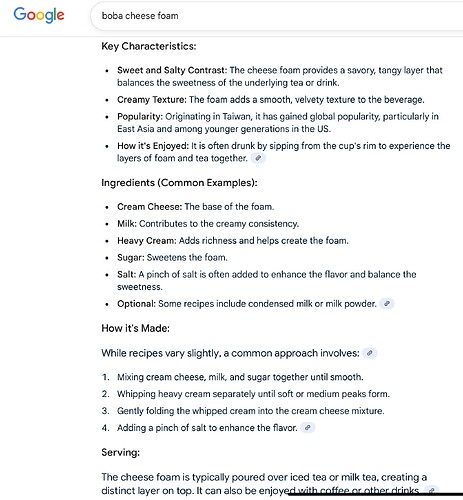 Google

boba cheese foam

Key Characteristics:

- Sweet and Salty Contrast: The cheese foam provides a savory, tangy layer that balances the sweetness of the underlying tea or drink.
- Creamy Texture: The foam adds a smooth, velvety texture to the beverage.
- Popularity: Originating in Taiwan, it has gained global popularity, particularly in East Asia and among younger generations in the US.
- How it's Enjoyed: It is often drunk by sipping from the cup's rim to experience the layers of foam and tea together.

Ingredients (Common Examples):

- Cream Cheese: The base of the foam.
- Milk: Contributes to the creamy consistency.
- Heavy Cream: Adds richness and helps create the foam.
- Sugar: Sweetens the foam.
- Salt: A pinch of salt is often added to enhance the flavor and balance the sweetness.
- Optional: Some recipes include condensed milk or milk powder.

How it's Made:

While recipes vary slightly, a common approach involves:

1. Mixing cream cheese, milk, and sugar together until smooth.
2. Whipping heavy cream separately until soft or medium peaks form.
3. Gently folding the whipped cream into the cream cheese mixture.
4. Adding a pinch of salt to enhance the flavor.

Serving:

The cheese foam is typically poured over iced tea or milk tea, creating a distinct layer on top. It can also be enjoyed with coffee or other drinks.